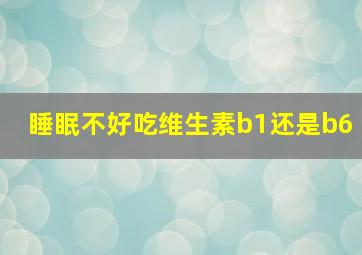 睡眠不好吃维生素b1还是b6